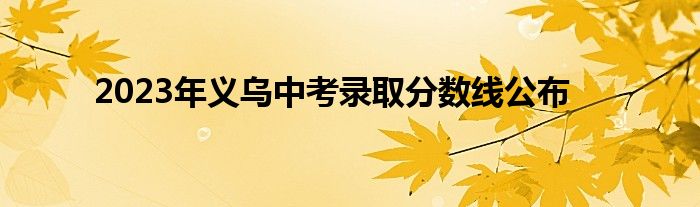 2023年义乌中考录取分数线公布